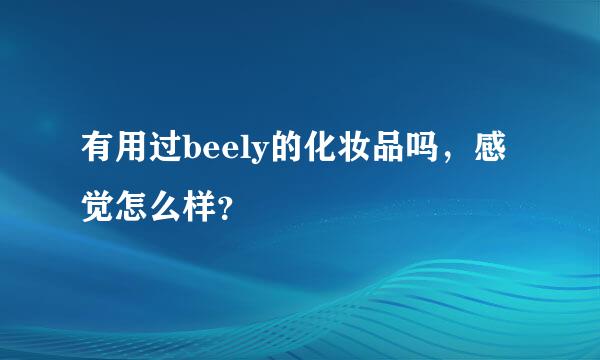 有用过beely的化妆品吗，感觉怎么样?